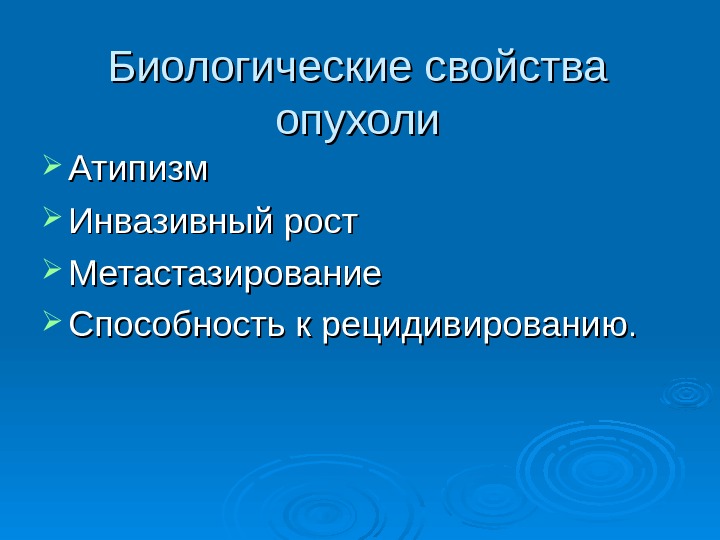 Биологические свойства опухоли

➢ Атипизм
➢ Инвазивный рост
➢ Метастазирование
➢ Способность к рецидивированию.